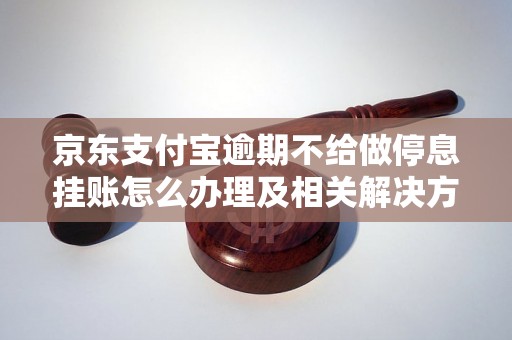 京东支付宝逾期不给做停息挂账怎么办理及相关解决方